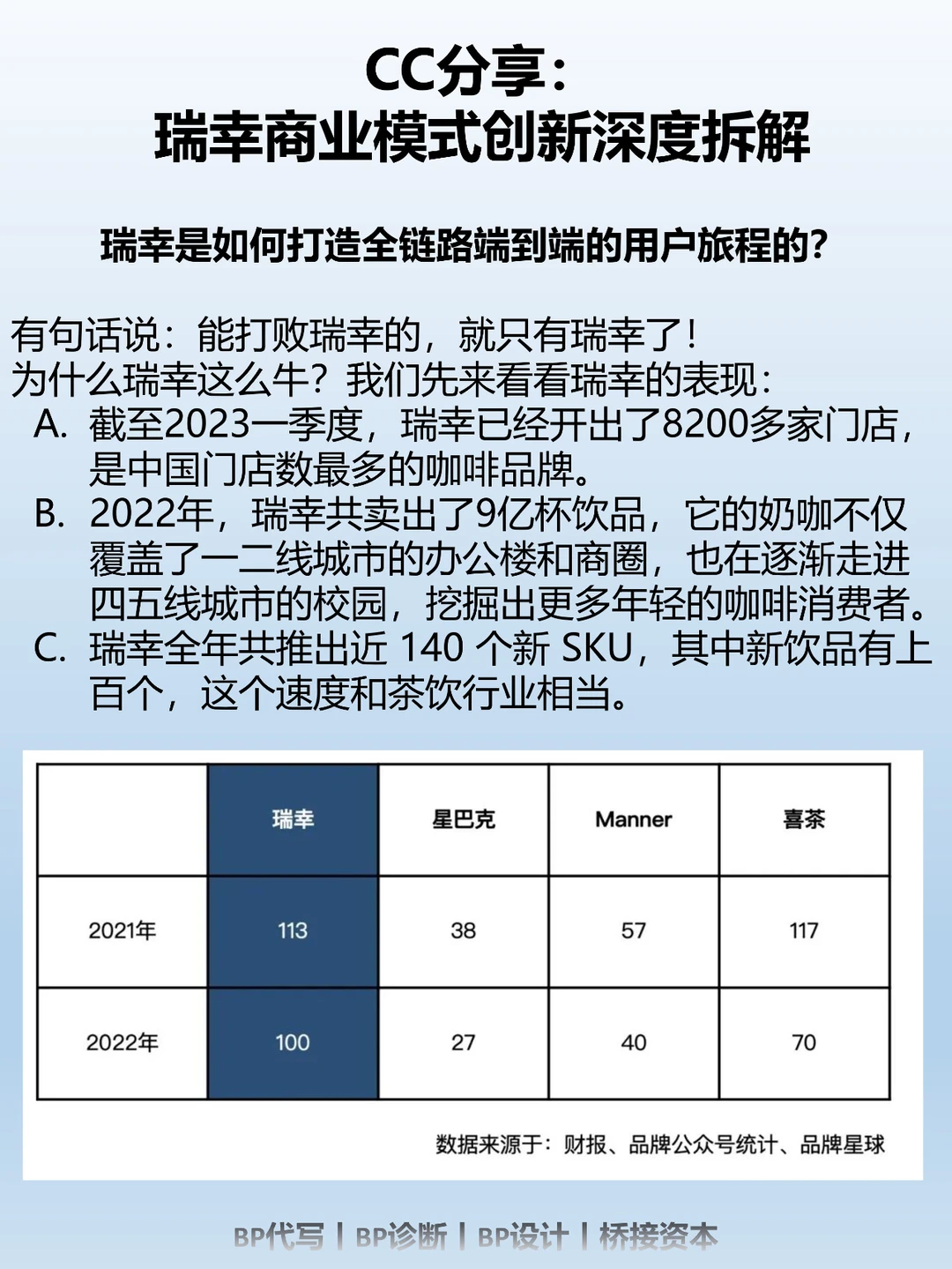 CC分享：
瑞幸商业模式创新深度拆解

瑞幸是如何打造全链路端到端的用户旅程的？

有句话说：能打败瑞幸的，就只有瑞幸了！
为什么瑞幸这么牛？我们先来看看瑞幸的表现：
A. 截至2023一季度，瑞幸已经开出了8200多家门店，是中国门店数最多的咖啡品牌。
B. 2022年，瑞幸共卖出了9亿杯饮品，它的奶咖不仅覆盖了一二线城市的办公楼和商圈，也在逐渐走进四五线城市的校园，挖掘出更多年轻的咖啡消费者。
C. 瑞幸全年共推出近 140 个新 SKU，其中新饮品有上百个，这个速度和茶饮行业相当。

| | 瑞幸 | 星巴克 | Manner | 喜茶 |
|---|---|---|---|---|
| 2021年 | 113 | 38 | 57 | 117 |
| 2022年 | 100 | 27 | 40 | 70 |

数据来源于：财报、品牌公众号统计、品牌星球

BP代写 | BP诊断 | BP设计 | 桥接资本